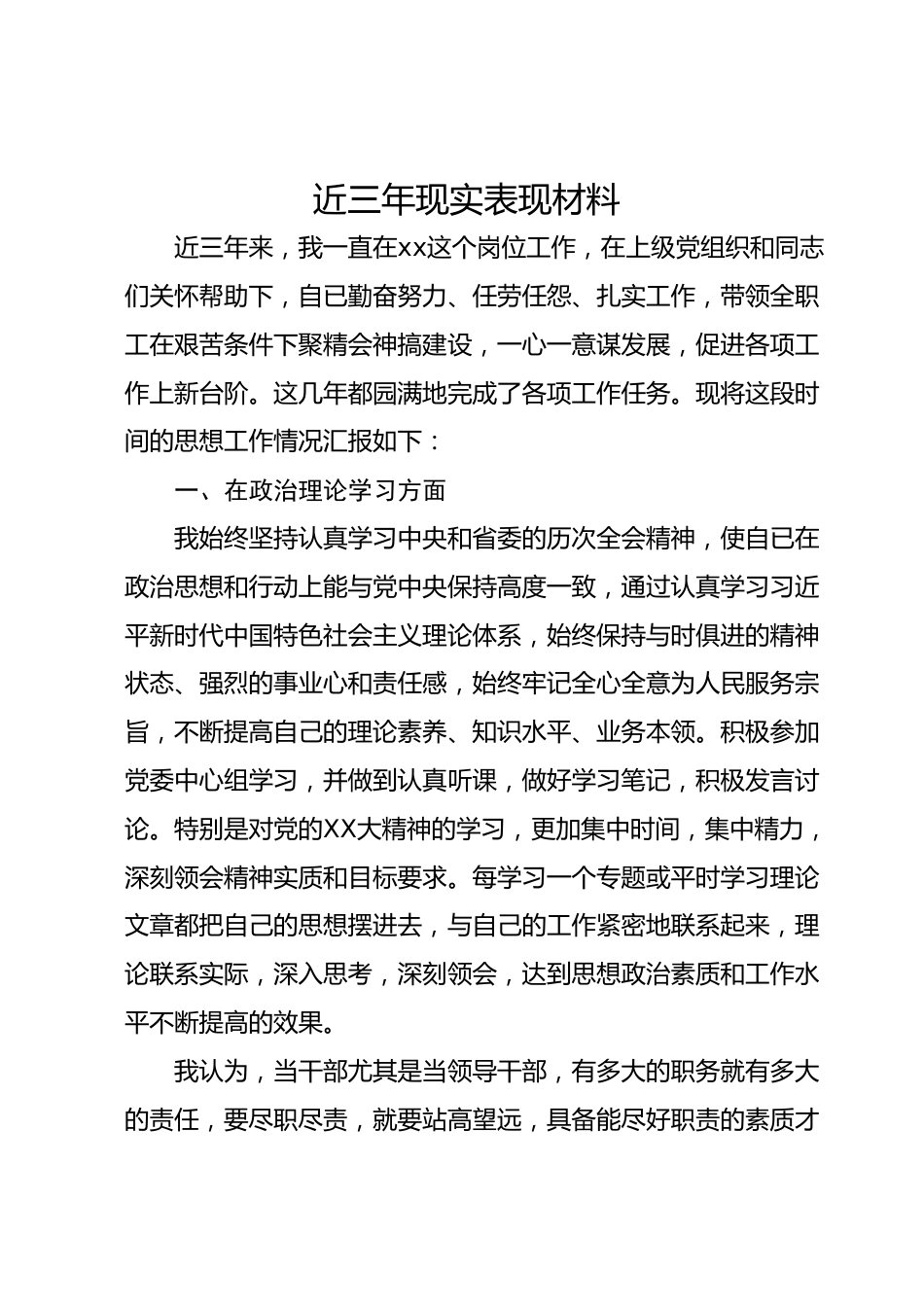 近三年现实表现材料

近三年来，我一直在xx这个岗位工作，在上级党组织和同志们关怀帮助下，自已勤奋努力、任劳任怨、扎实工作，带领全职工在艰苦条件下聚精会神搞建设，一心一意谋发展，促进各项工作上新台阶。这几年都园满地完成了各项工作任务。现将这段时间的思想工作情况汇报如下：

一、在政治理论学习方面

我始终坚持认真学习中央和省委的历次全会精神，使自已在政治思想和行动上能与党中央保持高度一致，通过认真学习习近平新时代中国特色社会主义理论体系，始终保持与时俱进的精神状态、强烈的事业心和责任感，始终牢记全心全意为人民服务宗旨，不断提高自己的理论素养、知识水平、业务本领。积极参加党委中心组学习，并做到认真听课，做好学习笔记，积极发言讨论。特别是对党的XX大精神的学习，更加集中时间，集中精力，深刻领会精神实质和目标要求。每学习一个专题或平时学习理论文章都把自己的思想摆进去，与自己的工作紧密地联系起来，理论联系实际，深入思考，深刻领会，达到思想政治素质和工作水平不断提高的效果。

我认为，当干部尤其是当领导干部，有多大的职务就有多大的责任，要尽职尽责，就要站高望远，具备能尽好职责的素质才